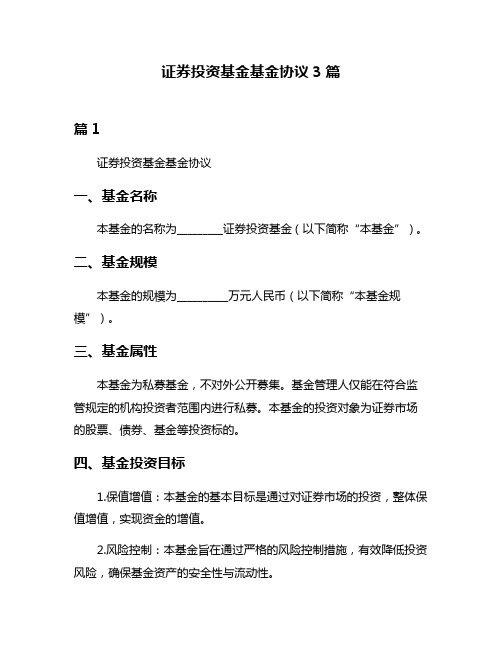 证券投资基金基金协议 3 篇

篇 1

证券投资基金基金协议

一、基金名称

本基金的名称为________证券投资基金（以下简称“本基金”）。

二、基金规模

本基金的规模为_________万元人民币（以下简称“本基金规模”）。

三、基金属性

本基金为私募基金，不对外公开募集。基金管理人仅能在符合监管规定的机构投资者范围内进行私募。本基金的投资对象为证券市场的股票、债券、基金等投资标的。

四、基金投资目标

1.保值增值：本基金的基本目标是通过对证券市场的投资，整体保值增值，实现资金的增值。

2.风险控制：本基金旨在通过严格的风险控制措施，有效降低投资风险，确保基金资产的安全性与流动性。